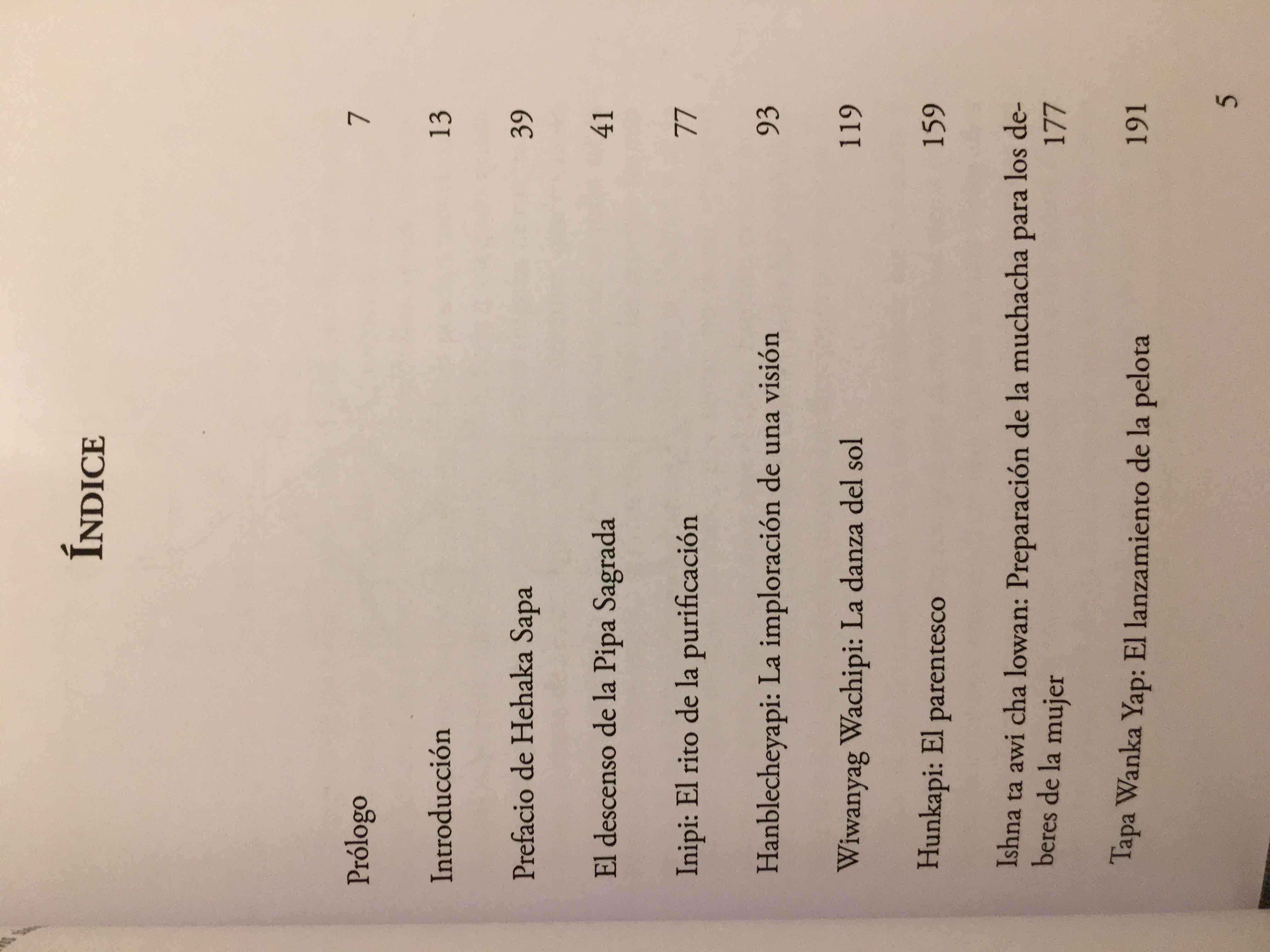 ÍNDICE

Prólogo 7

Introducción 13

Prefacio de Hehaka Sapa 39

El descenso de la Pipa Sagrada 41

Inipi: El rito de la purificación 77

Hanblecheyapi: La imploración de una visión 93

Wiwanyag Wachipi: La danza del sol 119

Hunkapi: El parentesco 159

Ishna ta awi cha lowan: Preparación de la muchacha para los deberes de la mujer 177

Tapa Wanka Yap: El lanzamiento de la pelota 191

5